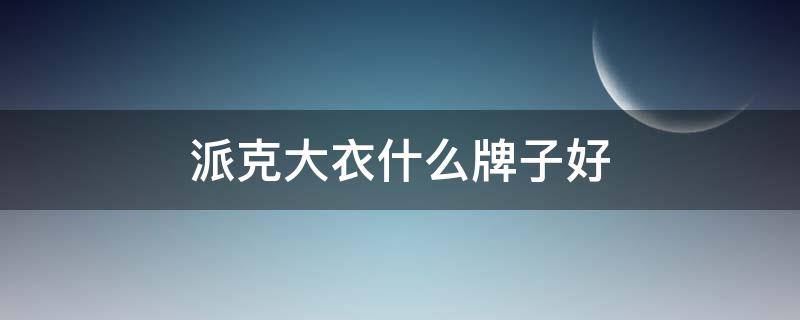 派克大衣什么牌子好